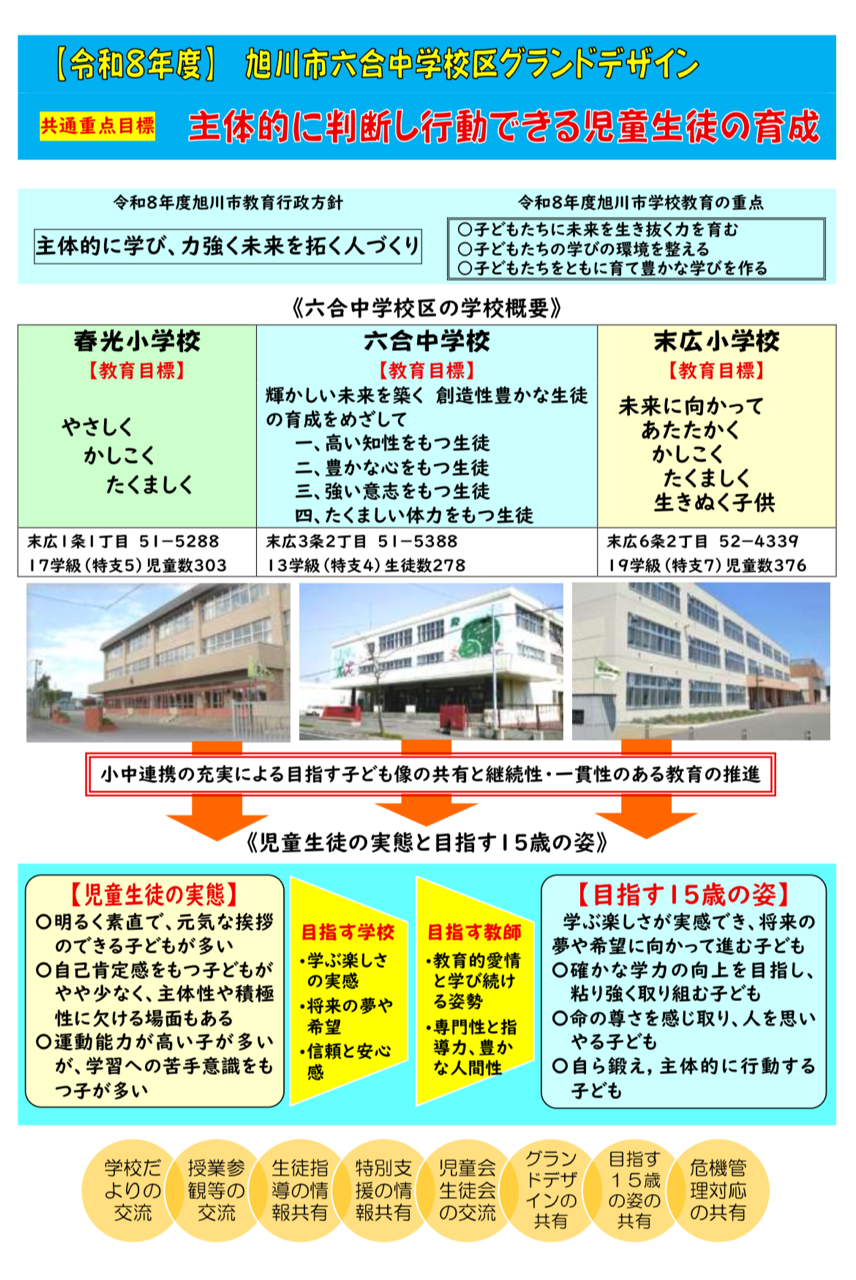 【令和8年度】 旭川市六合中学校区グランドデザイン

共通重点目標 主体的に判断し行動できる児童生徒の育成

令和8年度旭川市教育行政方針

主体的に学び、力強く未来を拓く人づくり

令和8年度旭川市学校教育の重点

○子どもたちに未来を生き抜く力を育む
○子どもたちの学びの環境を整える
○子どもたちをともに育て豊かな学びを作る

《六合中学校区の学校概要》

| 春光小学校 | 六合中学校 | 末広小学校 |
|---|---|---|
| 【教育目標】 やさしく かしこく たくましく | 【教育目標】 輝かしい未来を築く 創造性豊かな生徒の育成をめざして 一、高い知性をもつ生徒 二、豊かな心をもつ生徒 三、強い意志をもつ生徒 四、たくましい体力をもつ生徒 | 【教育目標】 未来に向かって あたたかく かしこく たくましく 生きぬく子供 |
| 末広1条1丁目 51-5288 17学級(特支5)児童数303 | 末広3条2丁目 51-5388 13学級(特支4)生徒数278 | 末広6条2丁目 52-4339 19学級(特支7)児童数376 |

小中連携の充実による目指す子ども像の共有と継続性・一貫性のある教育の推進

《児童生徒の実態と目指す15歳の姿》

【児童生徒の実態】
○明るく素直で、元気な挨拶のできる子どもが多い
○自己肯定感をもつ子どもがやや少なく、主体性や積極性に欠ける場面もある
○運動能力が高い子が多いが、学習への苦手意識をもつ子が多い

目指す学校
・学ぶ楽しさの実感
・将来の夢や希望
・信頼と安心感

目指す教師
・教育的愛情と学び続ける姿勢
・専門性と指導力、豊かな人間性

【目指す15歳の姿】
学ぶ楽しさが実感でき、将来の夢や希望に向かって進む子ども
○確かな学力の向上を目指し、粘り強く取り組む子ども
○命の尊さを感じ取り、人を思いやる子ども
○自ら鍛え，主体的に行動する子ども

学校だよりの交流
授業参観等の交流
生徒指導の情報共有
特別支援の情報共有
児童会生徒会の交流
グランドデザインの共有
目指す15歳の姿の共有
危機管理対応の共有